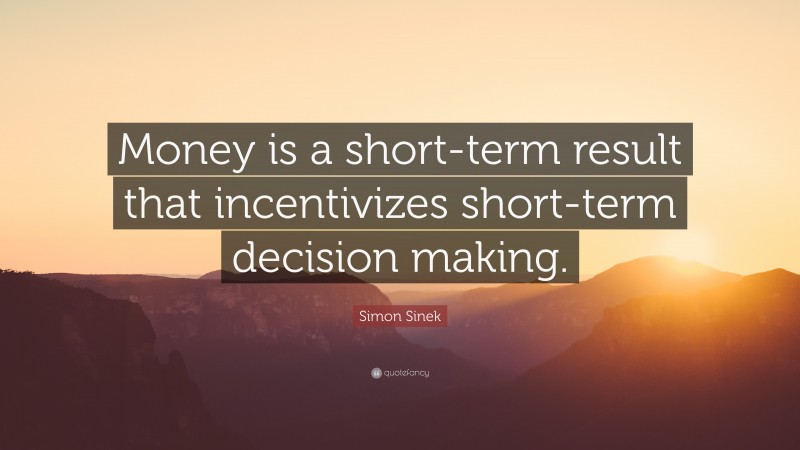 Money is a short-term result that incentivizes short-term decision making.

Simon Sinek

quotefancy